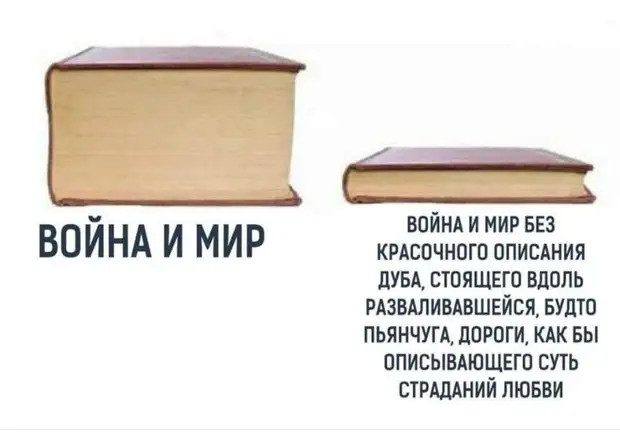 ВОЙНА И МИР

ВОЙНА И МИР БЕЗ КРАСОЧНОГО ОПИСАНИЯ ДУБА, СТОЯЩЕГО ВДОЛЬ РАЗВАЛИВАВШЕЙСЯ, БУДТО ПЬЯНЧУГА, ДОРОГИ, КАК БЫ ОПИСЫВАЮЩЕГО СУТЬ СТРАДАНИЙ ЛЮБВИ